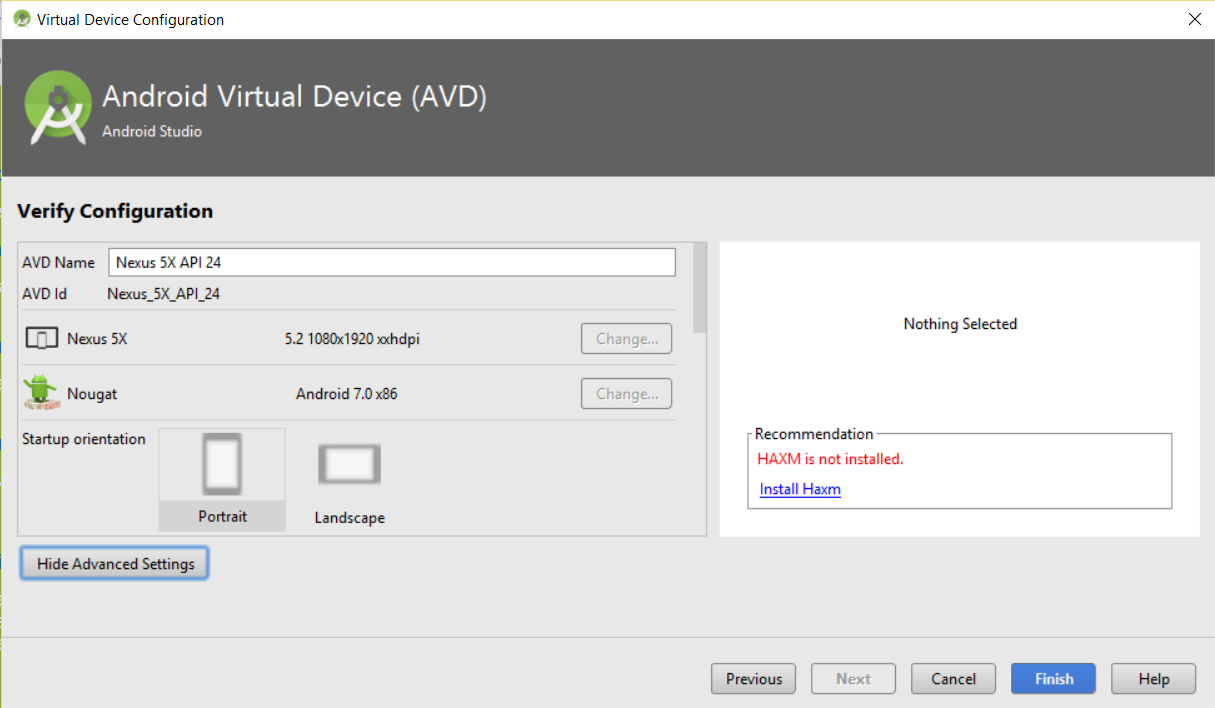 Virtual Device Configuration

Android Virtual Device (AVD)
Android Studio

Verify Configuration

AVD Name Nexus 5X API 24
AVD Id Nexus_5X_API_24

Nexus 5X 5.2 1080x1920 xxhdpi Change...

Nougat Android 7.0 x86 Change...

Startup orientation
Portrait
Landscape

Nothing Selected

Recommendation
HAXM is not installed.
Install Haxm

Hide Advanced Settings

Previous Next Cancel Finish Help